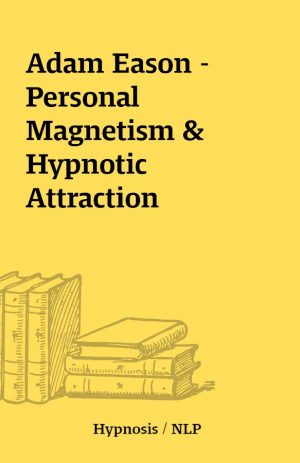 Adam Eason - Personal Magnetism & Hypnotic Attraction

Hypnosis / NLP